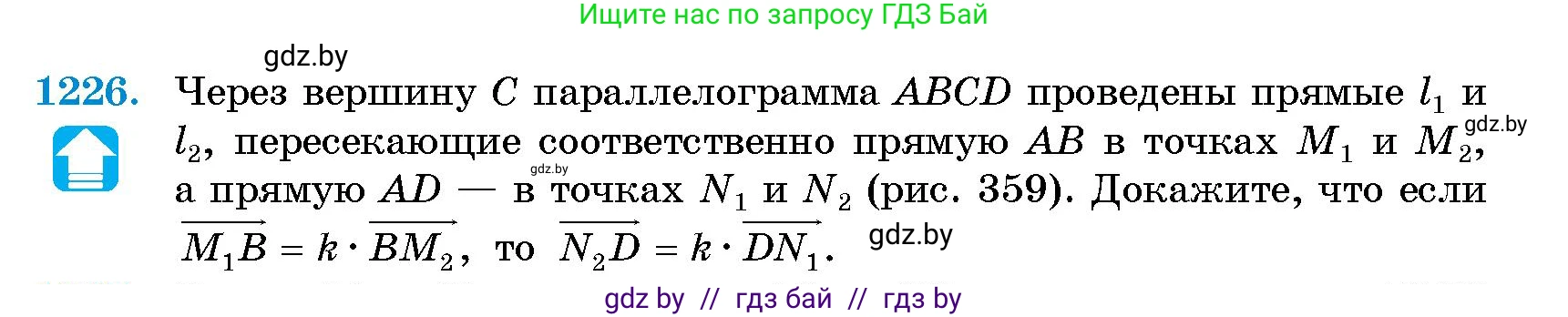 Ищите нас по запросу ГДЗ Бай

gdz.by

1226. Через вершину $C$ параллелограмма $ABCD$ проведены прямые $l_1$ и $l_2$, пересекающие соответственно прямую $AB$ в точках $M_1$ и $M_2$, а прямую $AD$ — в точках $N_1$ и $N_2$ (рис. 359). Докажите, что если $\overrightarrow{M_1B} = k \cdot \overrightarrow{BM_2}$, то $\overrightarrow{N_2D} = k \cdot \overrightarrow{DN_1}$.

gdz.by

gdz.by

gdz.by

gdz by // гдз бай // гдз by